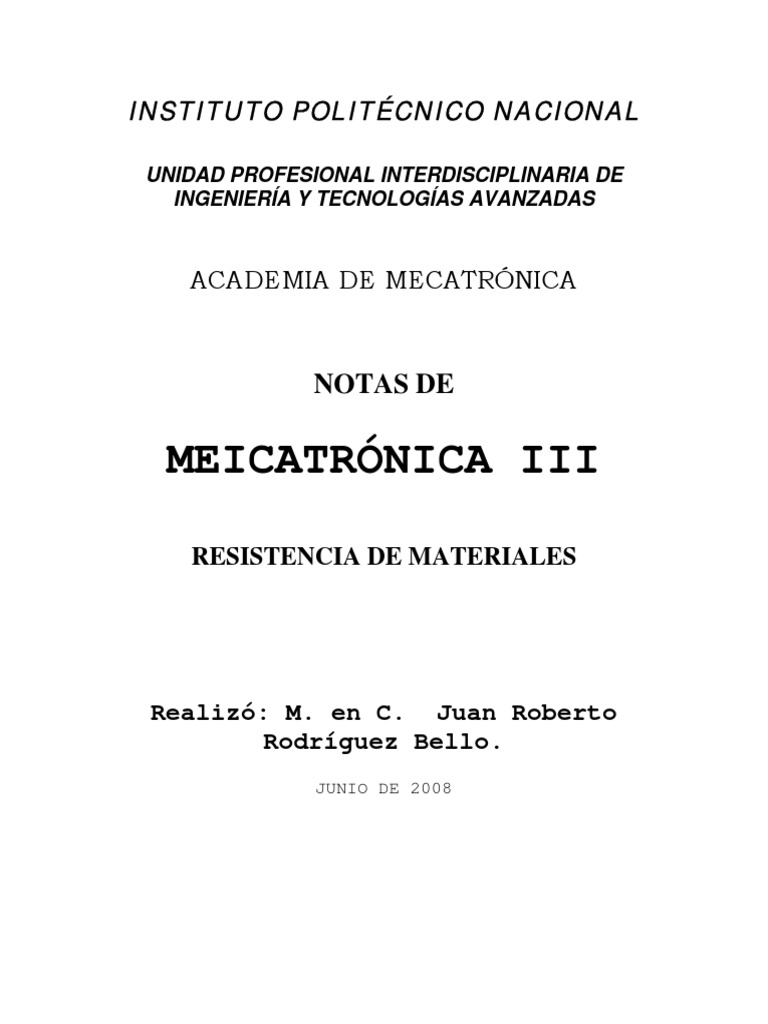 INSTITUTO POLITÉCNICO NACIONAL

UNIDAD PROFESIONAL INTERDISCIPLINARIA DE INGENIERÍA Y TECNOLOGÍAS AVANZADAS

ACADEMIA DE MECATRÓNICA

NOTAS DE

MEICATRÓNICA III

RESISTENCIA DE MATERIALES

Realizó: M. en C. Juan Roberto Rodríguez Bello.

JUNIO DE 2008